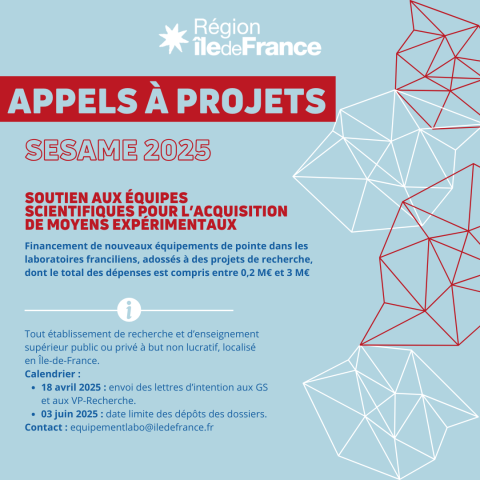 Région îledeFrance

APPELS À PROJETS

SESAME 2025

SOUTIEN AUX ÉQUIPES SCIENTIFIQUES POUR L'ACQUISITION DE MOYENS EXPÉRIMENTAUX

Financement de nouveaux équipements de pointe dans les laboratoires franciliens, adossés à des projets de recherche, dont le total des dépenses est compris entre 0,2 M€ et 3 M€

i

Tout établissement de recherche et d'enseignement supérieur public ou privé à but non lucratif, localisé en Île-de-France.
Calendrier :
• 18 avril 2025 : envoi des lettres d'intention aux GS et aux VP-Recherche.
• 03 juin 2025 : date limite des dépôts des dossiers.
Contact : equipementlabo@iledefrance.fr